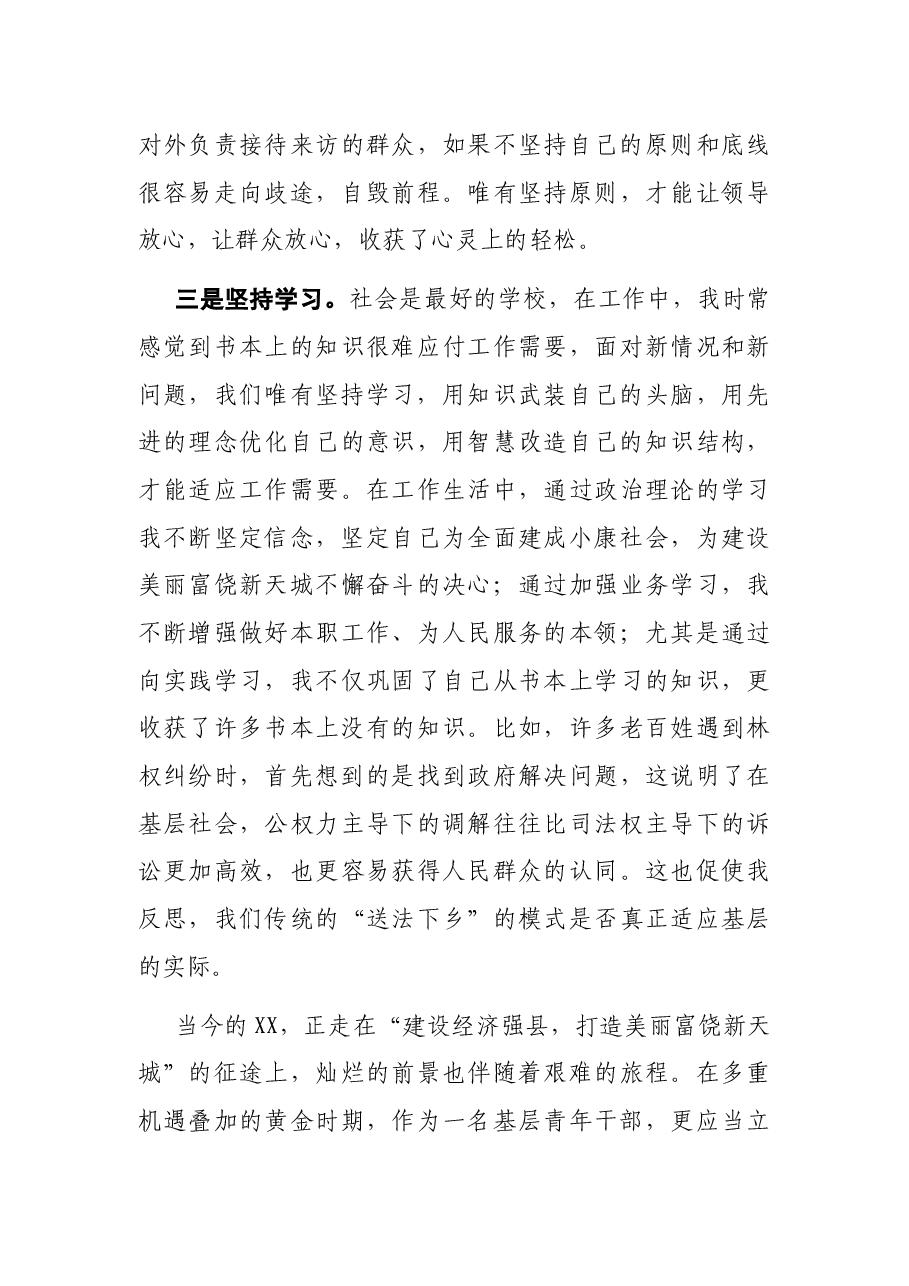 对外负责接待来访的群众，如果不坚持自己的原则和底线很容易走向歧途，自毁前程。唯有坚持原则，才能让领导放心，让群众放心，收获了心灵上的轻松。

三是坚持学习。社会是最好的学校，在工作中，我时常感觉到书本上的知识很难应付工作需要，面对新情况和新问题，我们唯有坚持学习，用知识武装自己的头脑，用先进的理念优化自己的意识，用智慧改造自己的知识结构，才能适应工作需要。在工作生活中，通过政治理论的学习我不断坚定信念，坚定自己为全面建成小康社会，为建设美丽富饶新天城不懈奋斗的决心；通过加强业务学习，我不断增强做好本职工作、为人民服务的本领；尤其是通过向实践学习，我不仅巩固了自己从书本上学习的知识，更收获了许多书本上没有的知识。比如，许多老百姓遇到林权纠纷时，首先想到的是找到政府解决问题，这说明了在基层社会，公权力主导下的调解往往比司法权主导下的诉讼更加高效，也更容易获得人民群众的认同。这也促使我反思，我们传统的“送法下乡”的模式是否真正适应基层的实际。

当今的XX，正走在“建设经济强县，打造美丽富饶新天城”的征途上，灿烂的前景也伴随着艰难的旅程。在多重机遇叠加的黄金时期，作为一名基层青年干部，更应当立